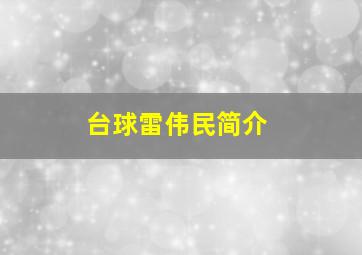 台球雷伟民简介